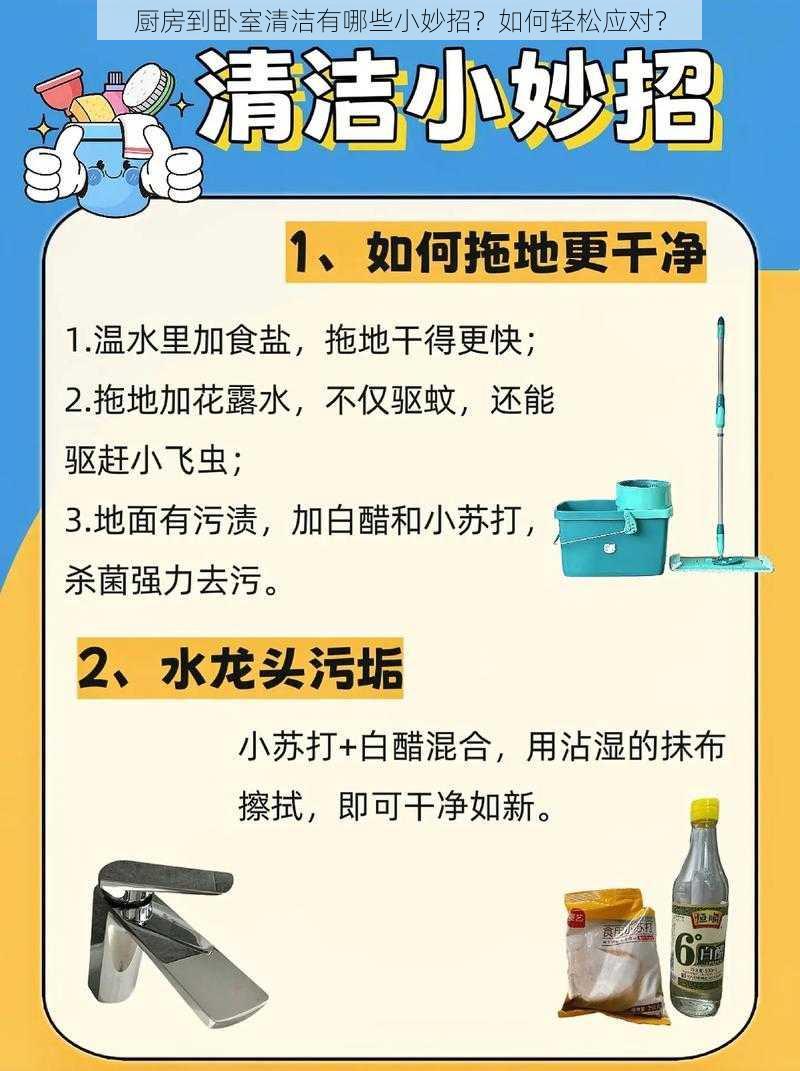 厨房到卧室清洁有哪些小妙招？如何轻松应对？

清洁小妙招

1、如何拖地更干净

1.温水里加食盐，拖地干得更快；
2.拖地加花露水，不仅驱蚊，还能驱赶小飞虫；
3.地面有污渍，加白醋和小苏打，杀菌强力去污。

2、水龙头污垢

小苏打+白醋混合，用沾湿的抹布擦拭，即可干净如新。

食用小苏打

恒顺

6° 白醋